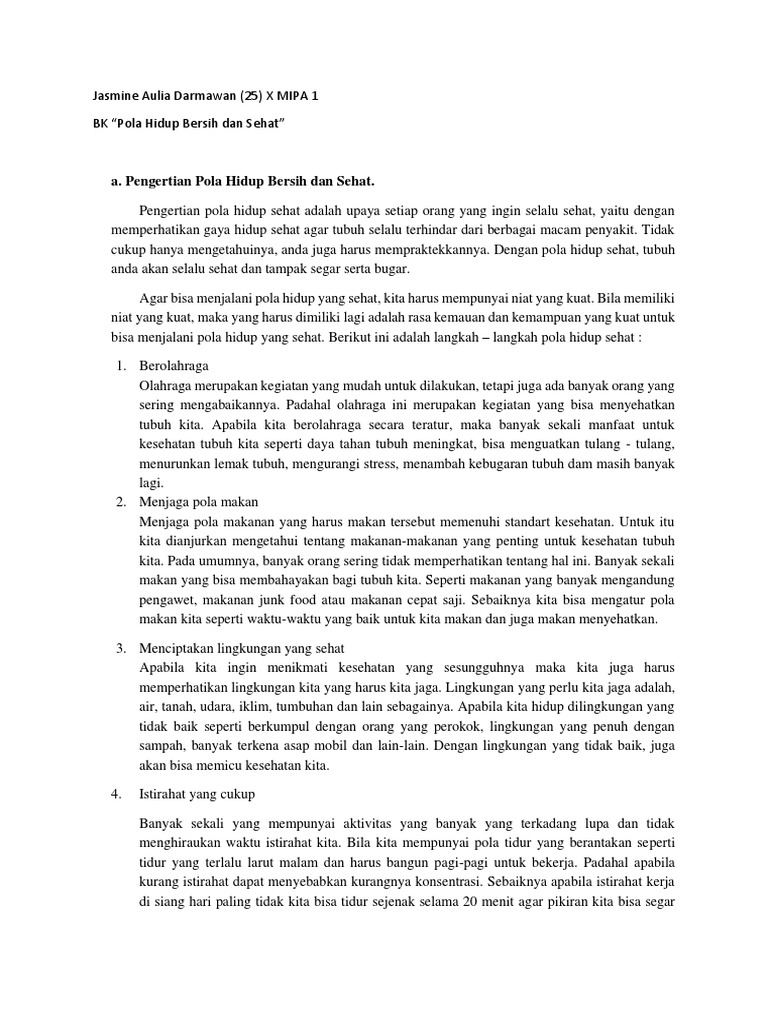 Jasmine Aulia Darmawan (25) X MIPA 1

BK "Pola Hidup Bersih dan Sehat"

a. Pengertian Pola Hidup Bersih dan Sehat.

Pengertian pola hidup sehat adalah upaya setiap orang yang ingin selalu sehat, yaitu dengan memperhatikan gaya hidup sehat agar tubuh selalu terhindar dari berbagai macam penyakit. Tidak cukup hanya mengetahuinya, anda juga harus mempraktekkannya. Dengan pola hidup sehat, tubuh anda akan selalu sehat dan tampak segar serta bugar.

Agar bisa menjalani pola hidup yang sehat, kita harus mempunyai niat yang kuat. Bila memiliki niat yang kuat, maka yang harus dimiliki lagi adalah rasa kemauan dan kemampuan yang kuat untuk bisa menjalani pola hidup yang sehat. Berikut ini adalah langkah – langkah pola hidup sehat :

1. Berolahraga
Olahraga merupakan kegiatan yang mudah untuk dilakukan, tetapi juga ada banyak orang yang sering mengabaikannya. Padahal olahraga ini merupakan kegiatan yang bisa menyehatkan tubuh kita. Apabila kita berolahraga secara teratur, maka banyak sekali manfaat untuk kesehatan tubuh kita seperti daya tahan tubuh meningkat, bisa menguatkan tulang - tulang, menurunkan lemak tubuh, mengurangi stress, menambah kebugaran tubuh dam masih banyak lagi.
2. Menjaga pola makan
Menjaga pola makanan yang harus makan tersebut memenuhi standart kesehatan. Untuk itu kita dianjurkan mengetahui tentang makanan-makanan yang penting untuk kesehatan tubuh kita. Pada umumnya, banyak orang sering tidak memperhatikan tentang hal ini. Banyak sekali makan yang bisa membahayakan bagi tubuh kita. Seperti makanan yang banyak mengandung pengawet, makanan junk food atau makanan cepat saji. Sebaiknya kita bisa mengatur pola makan kita seperti waktu-waktu yang baik untuk kita makan dan juga makan menyehatkan.
3. Menciptakan lingkungan yang sehat
Apabila kita ingin menikmati kesehatan yang sesungguhnya maka kita juga harus memperhatikan lingkungan kita yang harus kita jaga. Lingkungan yang perlu kita jaga adalah, air, tanah, udara, iklim, tumbuhan dan lain sebagainya. Apabila kita hidup dilingkungan yang tidak baik seperti berkumpul dengan orang yang perokok, lingkungan yang penuh dengan sampah, banyak terkena asap mobil dan lain-lain. Dengan lingkungan yang tidak baik, juga akan bisa memicu kesehatan kita.
4. Istirahat yang cukup

Banyak sekali yang mempunyai aktivitas yang banyak yang terkadang lupa dan tidak menghiraukan waktu istirahat kita. Bila kita mempunyai pola tidur yang berantakan seperti tidur yang terlalu larut malam dan harus bangun pagi-pagi untuk bekerja. Padahal apabila kurang istirahat dapat menyebabkan kurangnya konsentrasi. Sebaiknya apabila istirahat kerja di siang hari paling tidak kita bisa tidur sejenak selama 20 menit agar pikiran kita bisa segar